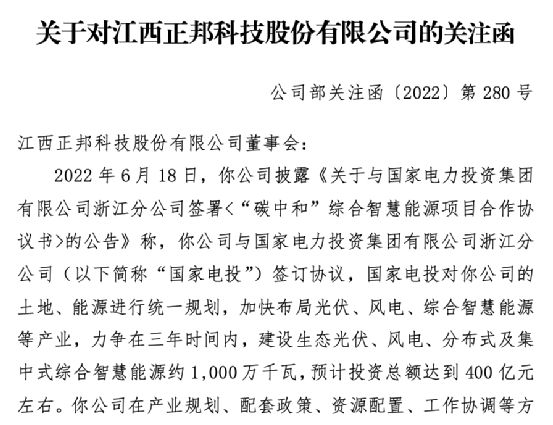 关于对江西正邦科技股份有限公司的关注函

公司部关注函〔2022〕第 280 号

江西正邦科技股份有限公司董事会：

2022 年 6 月 18 日，你公司披露《关于与国家电力投资集团有限公司浙江分公司签署<“碳中和”综合智慧能源项目合作协议书>的公告》称，你公司与国家电力投资集团有限公司浙江分公司（以下简称“国家电投”）签订协议，国家电投对你公司的土地、能源进行统一规划，加快布局光伏、风电、综合智慧能源等产业，力争在三年时间内，建设生态光伏、风电、分布式及集中式综合智慧能源约 1,000 万千瓦，预计投资总额达到 400 亿元左右。你公司在产业规划、配套政策、资源配置、工作协调等方